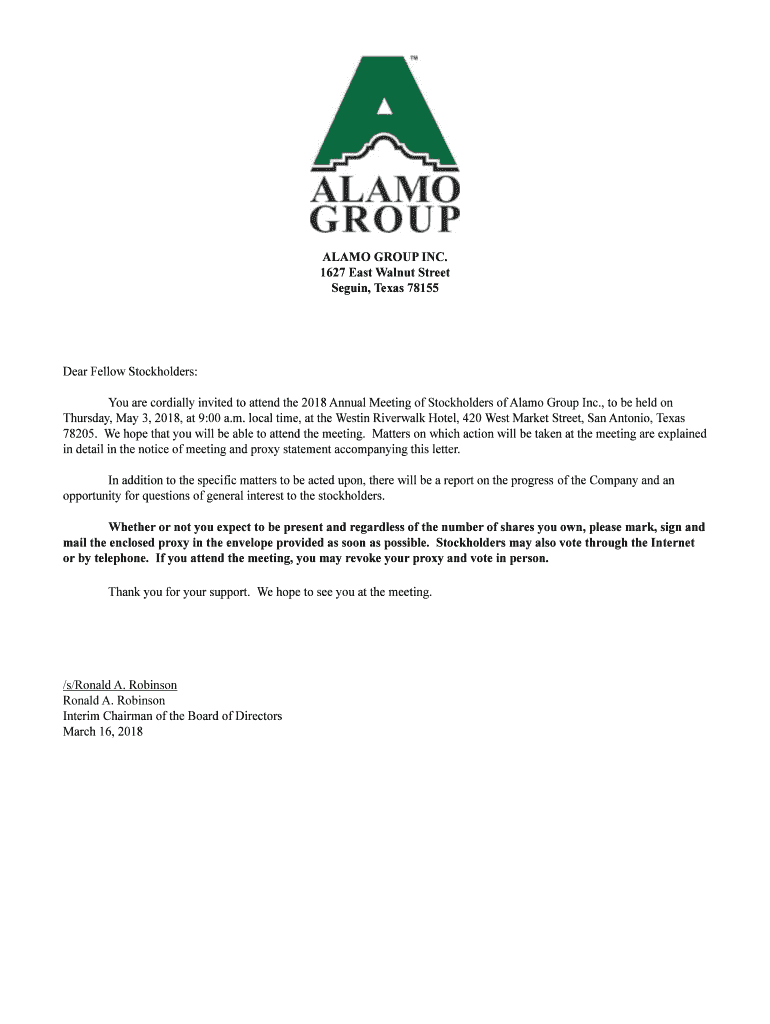 TM

ALAMO GROUP

ALAMO GROUP INC.
1627 East Walnut Street
Seguin, Texas 78155

Dear Fellow Stockholders:

You are cordially invited to attend the 2018 Annual Meeting of Stockholders of Alamo Group Inc., to be held on Thursday, May 3, 2018, at 9:00 a.m. local time, at the Westin Riverwalk Hotel, 420 West Market Street, San Antonio, Texas 78205. We hope that you will be able to attend the meeting. Matters on which action will be taken at the meeting are explained in detail in the notice of meeting and proxy statement accompanying this letter.

In addition to the specific matters to be acted upon, there will be a report on the progress of the Company and an opportunity for questions of general interest to the stockholders.

Whether or not you expect to be present and regardless of the number of shares you own, please mark, sign and mail the enclosed proxy in the envelope provided as soon as possible. Stockholders may also vote through the Internet or by telephone. If you attend the meeting, you may revoke your proxy and vote in person.

Thank you for your support. We hope to see you at the meeting.

/s/Ronald A. Robinson
Ronald A. Robinson
Interim Chairman of the Board of Directors
March 16, 2018